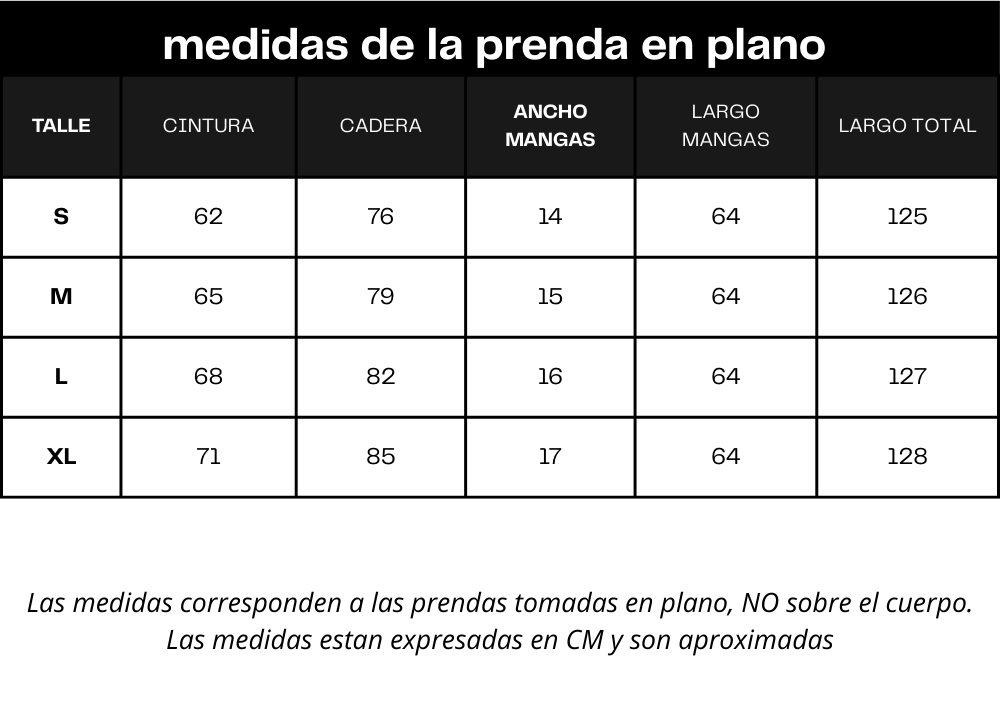 medidas de la prenda en plano

| TALLE | CINTURA | CADERA | ANCHO MANGAS | LARGO MANGAS | LARGO TOTAL |
|---|---|---|---|---|---|
| S | 62 | 76 | 14 | 64 | 125 |
| M | 65 | 79 | 15 | 64 | 126 |
| L | 68 | 82 | 16 | 64 | 127 |
| XL | 71 | 85 | 17 | 64 | 128 |

Las medidas corresponden a las prendas tomadas en plano, NO sobre el cuerpo.
Las medidas estan expresadas en CM y son aproximadas